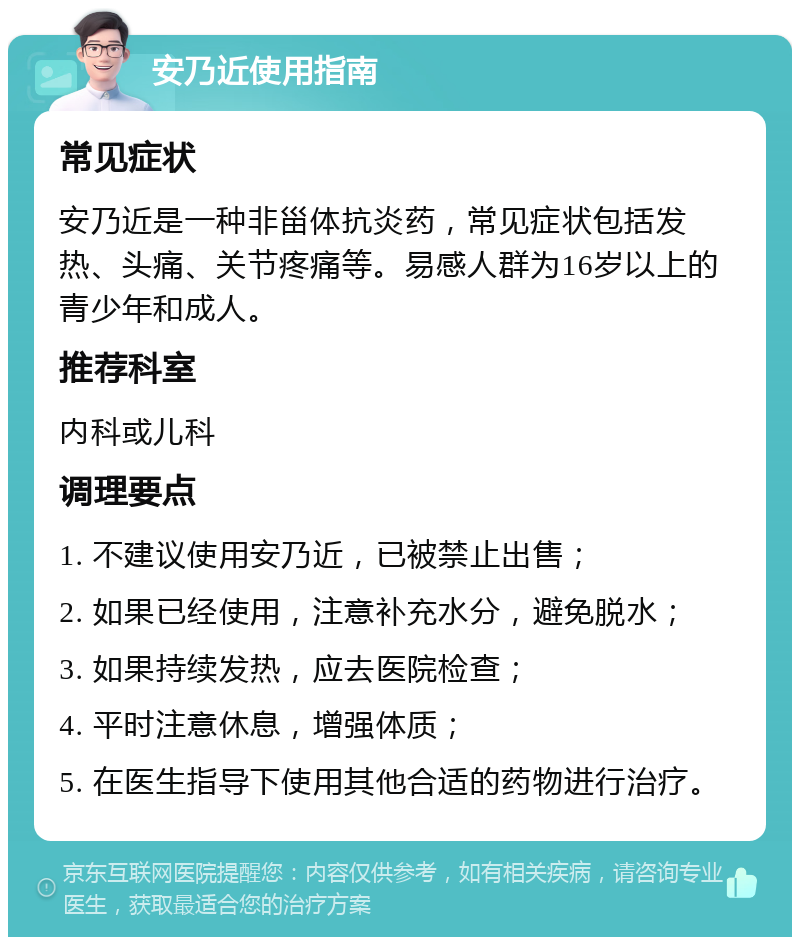 安乃近使用指南

常见症状

安乃近是一种非甾体抗炎药，常见症状包括发热、头痛、关节疼痛等。易感人群为16岁以上的青少年和成人。

推荐科室

内科或儿科

调理要点

1. 不建议使用安乃近，已被禁止出售；

2. 如果已经使用，注意补充水分，避免脱水；

3. 如果持续发热，应去医院检查；

4. 平时注意休息，增强体质；

5. 在医生指导下使用其他合适的药物进行治疗。

京东互联网医院提醒您：内容仅供参考，如有相关疾病，请咨询专业医生，获取最适合您的治疗方案